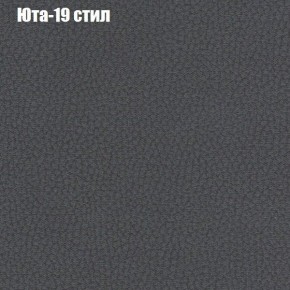 Юта-19 стил